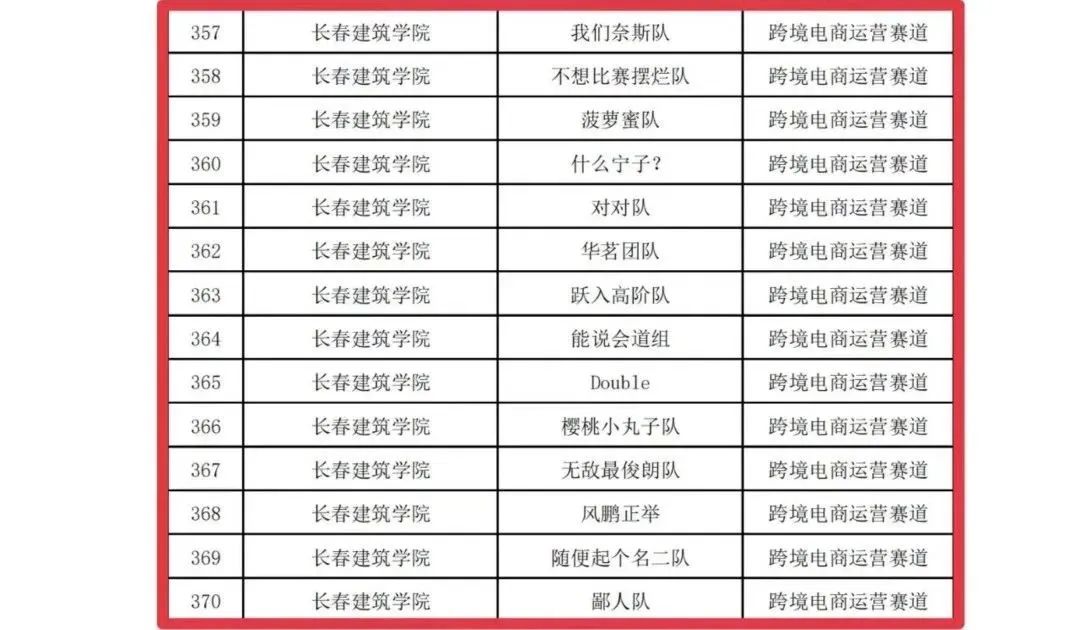 | 357 | 长春建筑学院 | 我们奈斯队 | 跨境电商运营赛道 |
|---|---|---|---|
| 358 | 长春建筑学院 | 不想比赛摆烂队 | 跨境电商运营赛道 |
| 359 | 长春建筑学院 | 菠萝蜜队 | 跨境电商运营赛道 |
| 360 | 长春建筑学院 | 什么宁子？ | 跨境电商运营赛道 |
| 361 | 长春建筑学院 | 对对队 | 跨境电商运营赛道 |
| 362 | 长春建筑学院 | 华茗团队 | 跨境电商运营赛道 |
| 363 | 长春建筑学院 | 跃入高阶队 | 跨境电商运营赛道 |
| 364 | 长春建筑学院 | 能说会道组 | 跨境电商运营赛道 |
| 365 | 长春建筑学院 | Double | 跨境电商运营赛道 |
| 366 | 长春建筑学院 | 樱桃小丸子队 | 跨境电商运营赛道 |
| 367 | 长春建筑学院 | 无敌最俊朗队 | 跨境电商运营赛道 |
| 368 | 长春建筑学院 | 风鹏正举 | 跨境电商运营赛道 |
| 369 | 长春建筑学院 | 随便起个名二队 | 跨境电商运营赛道 |
| 370 | 长春建筑学院 | 鄙人队 | 跨境电商运营赛道 |